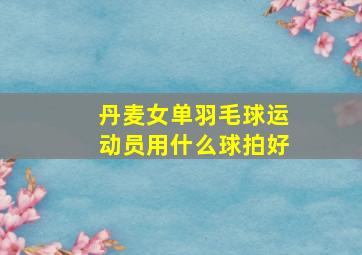 丹麦女单羽毛球运动员用什么球拍好